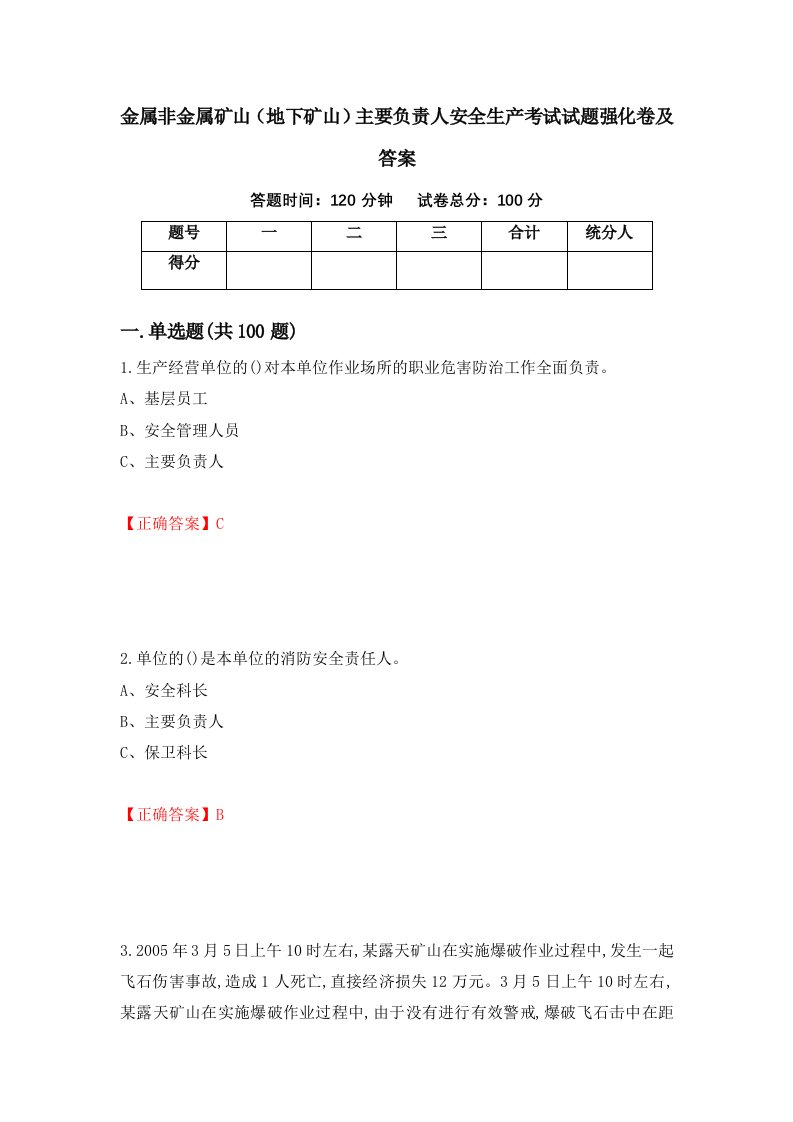 金属非金属矿山（地下矿山）主要负责人安全生产考试试题强化卷及答案

答题时间：120 分钟　　试卷总分：100 分

| 题号 | 一 | 二 | 三 | 合计 | 统分人 |
|---|---|---|---|---|---|
| 得分 | | | | | |

一.单选题(共100题)

1.生产经营单位的()对本单位作业场所的职业危害防治工作全面负责。

A、基层员工

B、安全管理人员

C、主要负责人

【正确答案】C

2.单位的()是本单位的消防安全责任人。

A、安全科长

B、主要负责人

C、保卫科长

【正确答案】B

3.2005年3月5日上午10时左右,某露天矿山在实施爆破作业过程中,发生一起飞石伤害事故,造成1人死亡,直接经济损失12万元。3月5日上午10时左右,某露天矿山在实施爆破作业过程中,由于没有进行有效警戒,爆破飞石击中在距